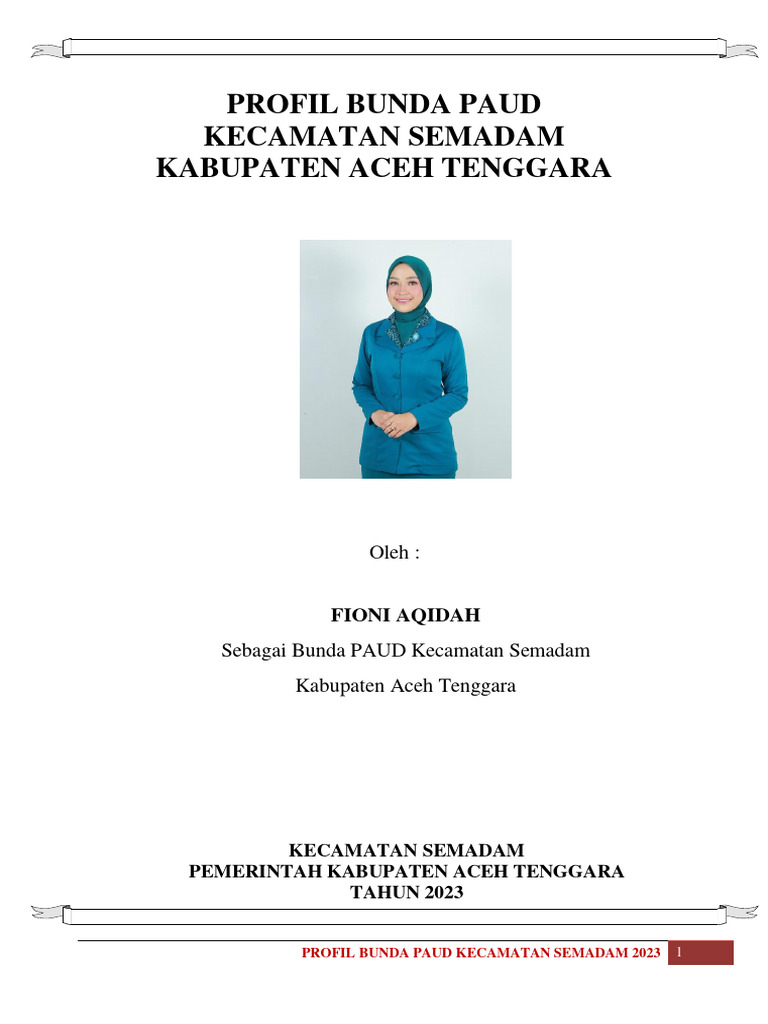 PROFIL BUNDA PAUD
KECAMATAN SEMADAM
KABUPATEN ACEH TENGGARA

Oleh :

FIONI AQIDAH

Sebagai Bunda PAUD Kecamatan Semadam

Kabupaten Aceh Tenggara

KECAMATAN SEMADAM
PEMERINTAH KABUPATEN ACEH TENGGARA
TAHUN 2023

PROFIL BUNDA PAUD KECAMATAN SEMADAM 2023 1